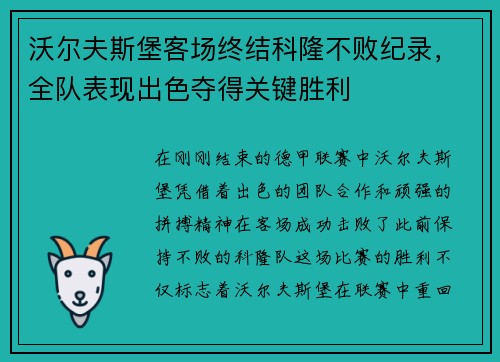 沃尔夫斯堡客场终结科隆不败纪录，全队表现出色夺得关键胜利

在刚刚结束的德甲联赛中沃尔夫斯堡凭借着出色的团队合作和顽强的拼搏精神在客场成功击败了此前保持不败的科隆队这场比赛的胜利不仅标志着沃尔夫斯堡在联赛中重回